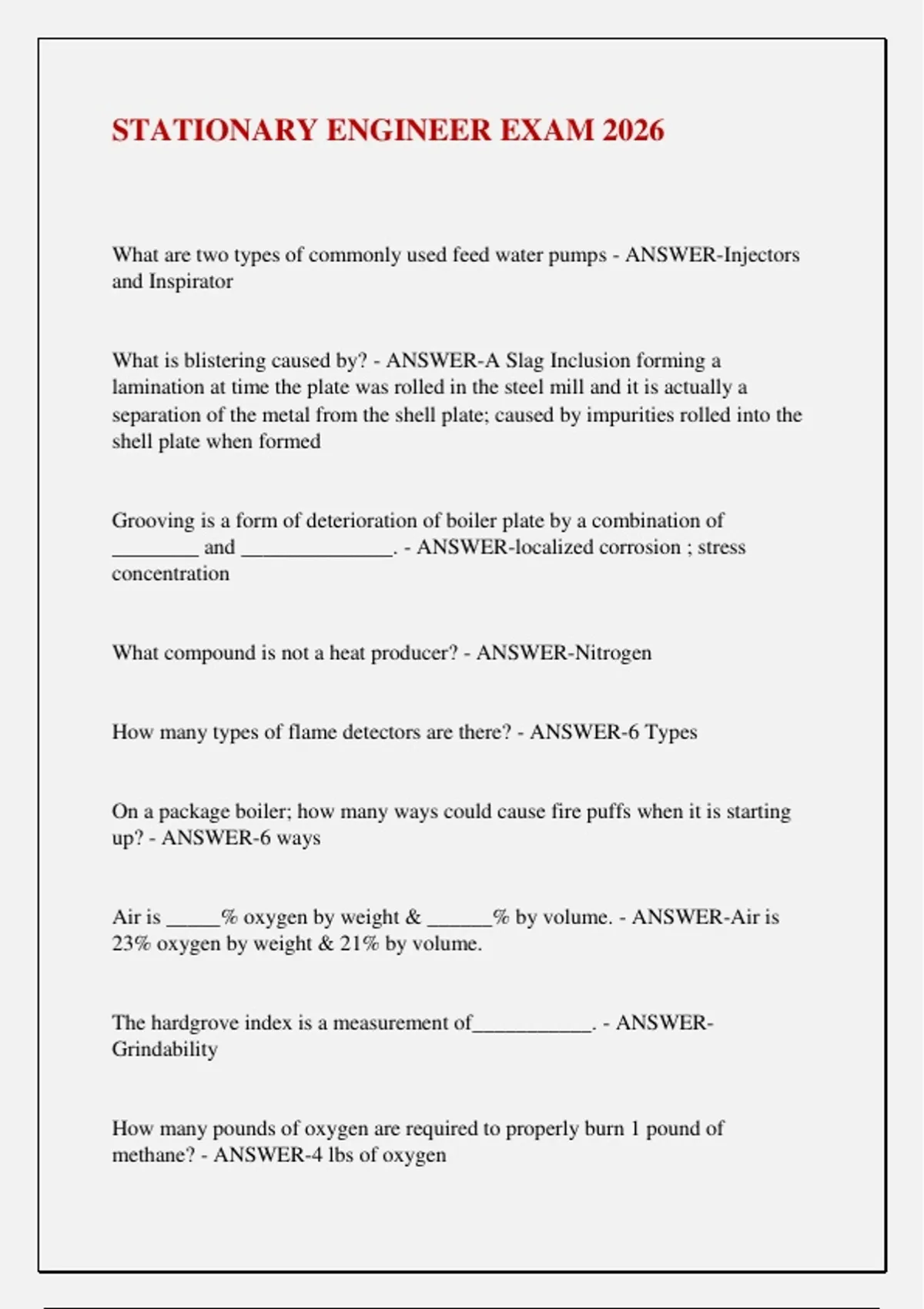 STATIONARY ENGINEER EXAM 2026

What are two types of commonly used feed water pumps - ANSWER-Injectors and Inspirator

What is blistering caused by? - ANSWER-A Slag Inclusion forming a lamination at time the plate was rolled in the steel mill and it is actually a separation of the metal from the shell plate; caused by impurities rolled into the shell plate when formed

Grooving is a form of deterioration of boiler plate by a combination of ____ and ____. - ANSWER-localized corrosion ; stress concentration

What compound is not a heat producer? - ANSWER-Nitrogen

How many types of flame detectors are there? - ANSWER-6 Types

On a package boiler; how many ways could cause fire puffs when it is starting up? - ANSWER-6 ways

Air is ____% oxygen by weight & ____% by volume. - ANSWER-Air is 23% oxygen by weight & 21% by volume.

The hardgrove index is a measurement of____. - ANSWER-Grindability

How many pounds of oxygen are required to properly burn 1 pound of methane? - ANSWER-4 lbs of oxygen